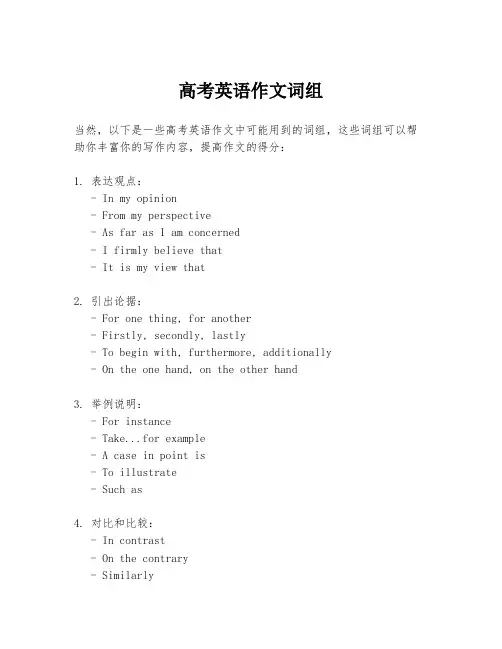 高考英语作文词组

当然，以下是一些高考英语作文中可能用到的词组，这些词组可以帮助你丰富你的写作内容，提高作文的得分：

1. 表达观点：
- In my opinion
- From my perspective
- As far as I am concerned
- I firmly believe that
- It is my view that

2. 引出论据：
- For one thing, for another
- Firstly, secondly, lastly
- To begin with, furthermore, additionally
- On the one hand, on the other hand

3. 举例说明：
- For instance
- Take...for example
- A case in point is
- To illustrate
- Such as

4. 对比和比较：
- In contrast
- On the contrary
- Similarly